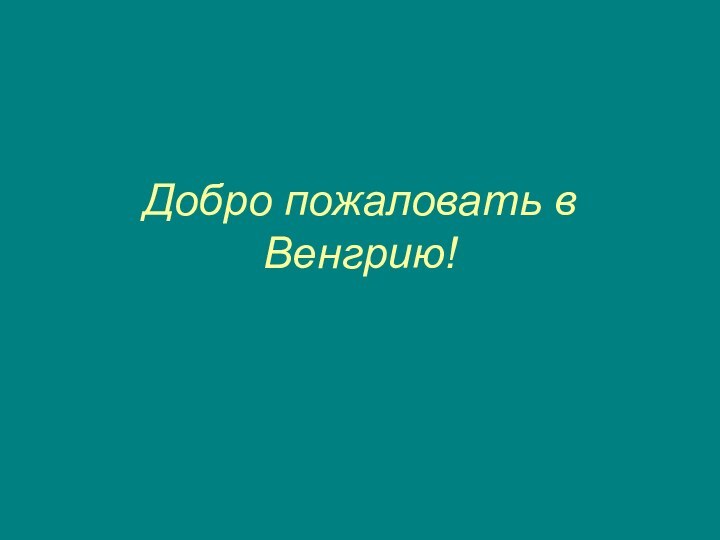 Добро пожаловать в Венгрию!